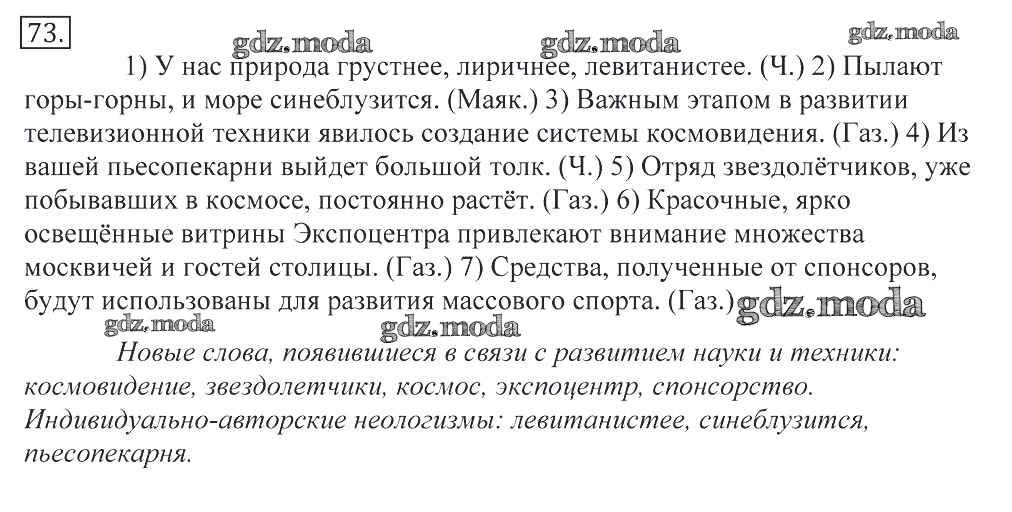 73.

gdz.moda gdz.moda gdz.moda

1) У нас природа грустнее, лиричнее, левитанистее. (Ч.) 2) Пылают горы-горны, и море синеблузится. (Маяк.) 3) Важным этапом в развитии телевизионной техники явилось создание системы космовидения. (Газ.) 4) Из вашей пьесопекарни выйдет большой толк. (Ч.) 5) Отряд звездолётчиков, уже побывавших в космосе, постоянно растёт. (Газ.) 6) Красочные, ярко освещённые витрины Экспоцентра привлекают внимание множества москвичей и гостей столицы. (Газ.) 7) Средства, полученные от спонсоров, будут использованы для развития массового спорта. (Газ.) gdz.moda

gdz.moda gdz.moda

Новые слова, появившиеся в связи с развитием науки и техники: космовидение, звездолетчики, космос, экспоцентр, спонсорство. Индивидуально-авторские неологизмы: левитанистее, синеблузится, пьесопекарня.